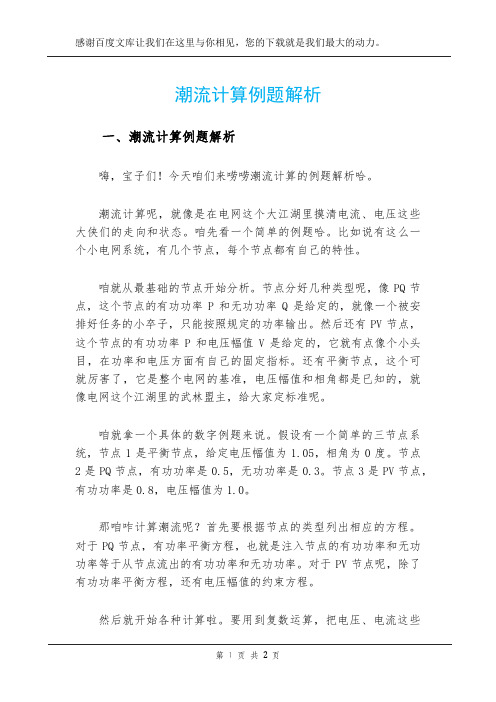 感谢百度文库让我们在这里与你相见，您的下载就是我们最大的动力。

潮流计算例题解析

一、潮流计算例题解析

嗨，宝子们！今天咱们来唠唠潮流计算的例题解析哈。

潮流计算呢，就像是在电网这个大江湖里摸清电流、电压这些大侠们的走向和状态。咱先看一个简单的例题哈。比如说有这么一个小电网系统，有几个节点，每个节点都有自己的特性。

咱就从最基础的节点开始分析。节点分好几种类型呢，像 PQ 节点，这个节点的有功功率 P 和无功功率 Q 是给定的，就像一个被安排好任务的小卒子，只能按照规定的功率输出。然后还有 PV 节点，这个节点的有功功率 P 和电压幅值 V 是给定的，它就有点像个小头目，在功率和电压方面有自己的固定指标。还有平衡节点，这个可就厉害了，它是整个电网的基准，电压幅值和相角都是已知的，就像电网这个江湖里的武林盟主，给大家定标准呢。

咱就拿一个具体的数字例题来说。假设有一个简单的三节点系统，节点 1 是平衡节点，给定电压幅值为 1.05，相角为 0 度。节点 2 是 PQ 节点，有功功率是 0.5，无功功率是 0.3。节点 3 是 PV 节点，有功功率是 0.8，电压幅值为 1.0。

那咱咋计算潮流呢？首先要根据节点的类型列出相应的方程。对于 PQ 节点，有功率平衡方程，也就是注入节点的有功功率和无功功率等于从节点流出的有功功率和无功功率。对于 PV 节点呢，除了有功功率平衡方程，还有电压幅值的约束方程。

然后就开始各种计算啦。要用到复数运算，把电压、电流这些

第 1 页 共 2 页